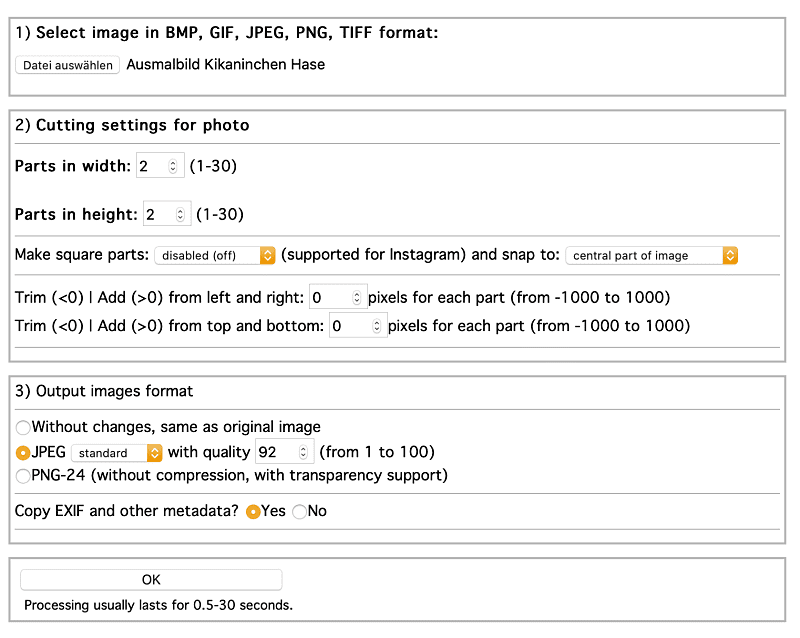 1) Select image in BMP, GIF, JPEG, PNG, TIFF format:

Datei auswählen Ausmalbild Kikaninchen Hase

2) Cutting settings for photo

Parts in width: 2 (1-30)

Parts in height: 2 (1-30)

Make square parts: disabled (off) (supported for Instagram) and snap to: central part of image

Trim (<0) | Add (>0) from left and right: 0 pixels for each part (from -1000 to 1000)
Trim (<0) | Add (>0) from top and bottom: 0 pixels for each part (from -1000 to 1000)

3) Output images format

Without changes, same as original image
JPEG standard with quality 92 (from 1 to 100)
PNG-24 (without compression, with transparency support)

Copy EXIF and other metadata? Yes No

OK

Processing usually lasts for 0.5-30 seconds.